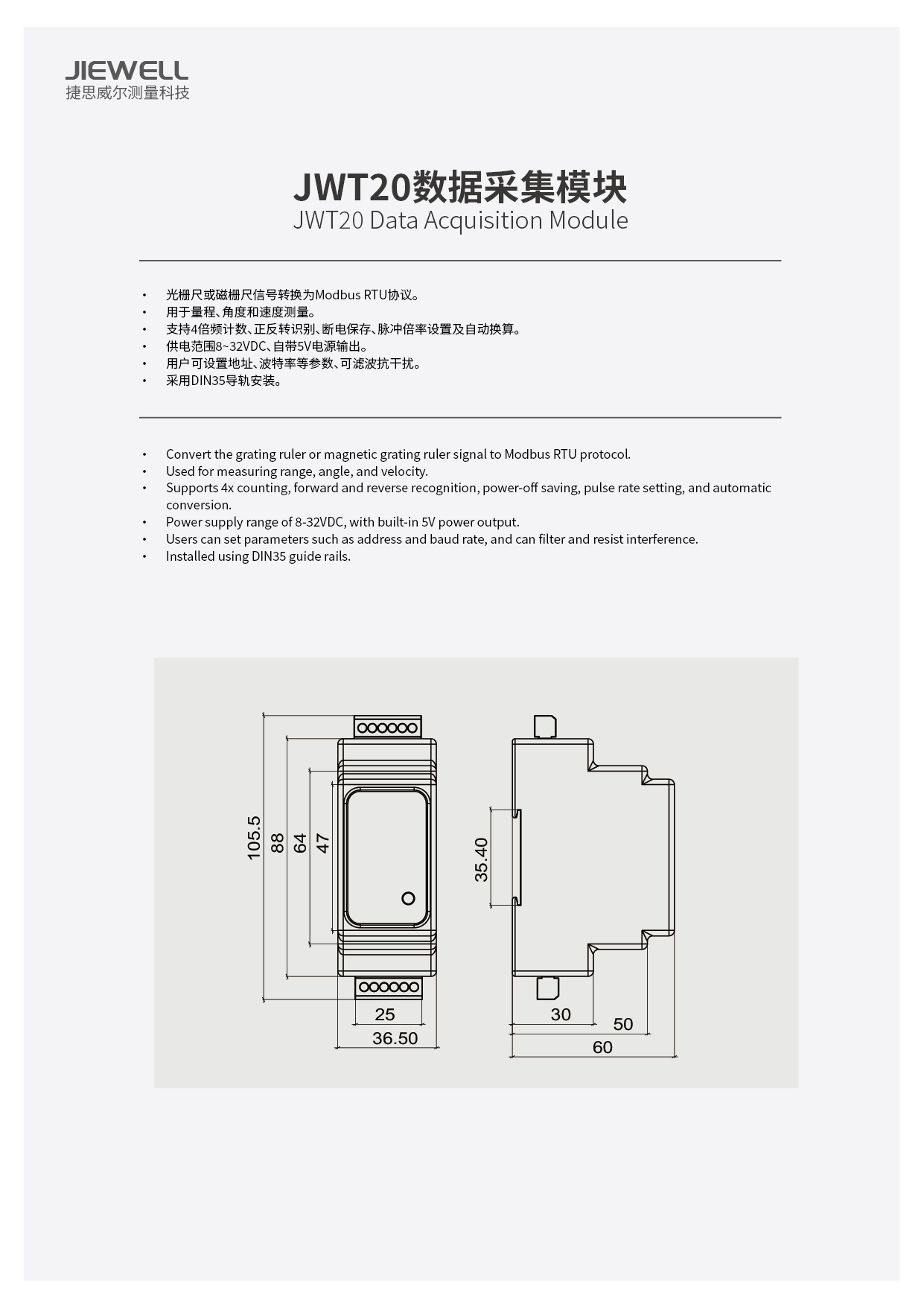 JIEWELL
捷思威尔测量科技

JWT20数据采集模块
JWT20 Data Acquisition Module

• 光栅尺或磁栅尺信号转换为Modbus RTU协议。
• 用于量程、角度和速度测量。
• 支持4倍频计数、正反转识别、断电保存、脉冲倍率设置及自动换算。
• 供电范围8~32VDC、自带5V电源输出。
• 用户可设置地址、波特率等参数、可滤波抗干扰。
• 采用DIN35导轨安装。

• Convert the grating ruler or magnetic grating ruler signal to Modbus RTU protocol.
• Used for measuring range, angle, and velocity.
• Supports 4x counting, forward and reverse recognition, power-off saving, pulse rate setting, and automatic conversion.
• Power supply range of 8-32VDC, with built-in 5V power output.
• Users can set parameters such as address and baud rate, and can filter and resist interference.
• Installed using DIN35 guide rails.

105.5
88
64
47
25
36.50
35.40
30
50
60